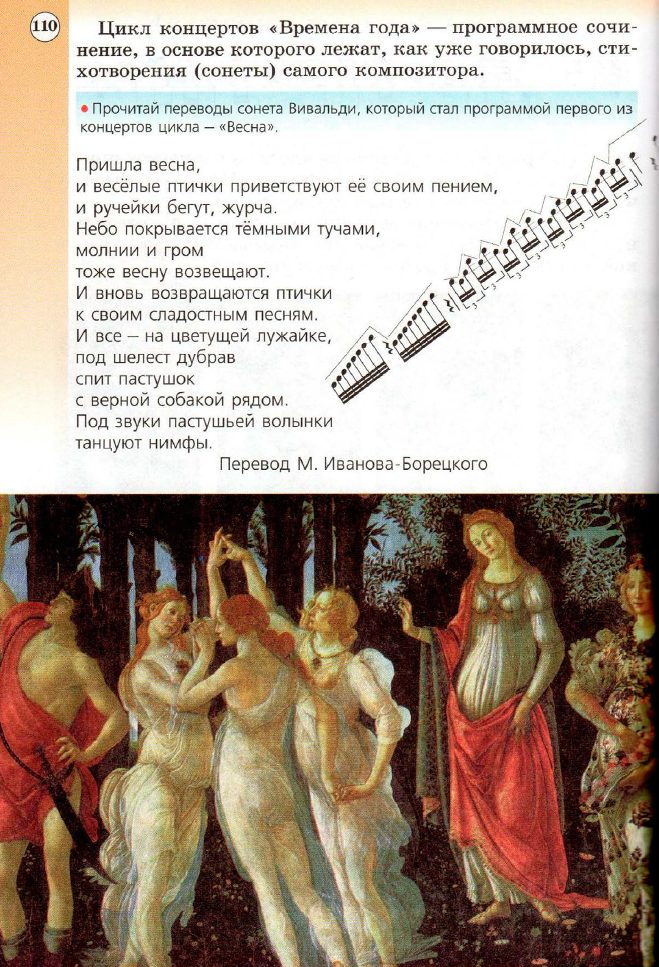 110

Цикл концертов «Времена года» — программное сочинение, в основе которого лежат, как уже говорилось, стихотворения (сонеты) самого композитора.

• Прочитай переводы сонета Вивальди, который стал программой первого из концертов цикла — «Весна».

Пришла весна,
и весёлые птички приветствуют её своим пением,
и ручейки бегут, журча.
Небо покрывается тёмными тучами,
молнии и гром
тоже весну возвещают.
И вновь возвращаются птички
к своим сладостным песням.
И все — на цветущей лужайке,
под шелест дубрав
спит пастушок
с верной собакой рядом.
Под звуки пастушьей волынки
танцуют нимфы.

Перевод М. Иванова-Борецкого